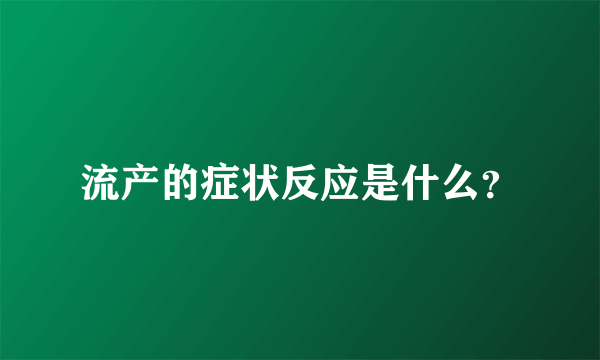 流产的症状反应是什么?